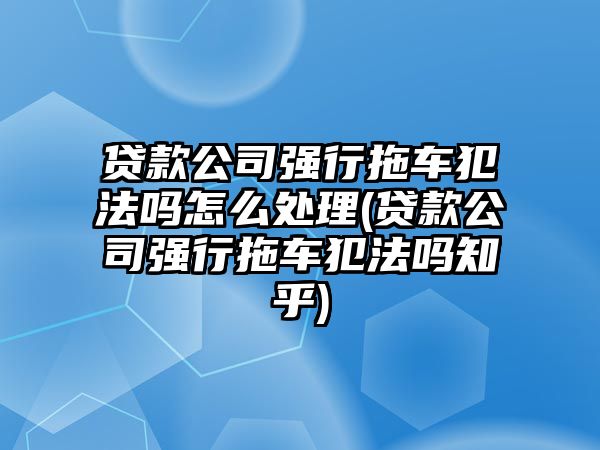 贷款公司强行拖车犯法吗怎么处理(贷款公司强行拖车犯法吗知乎)